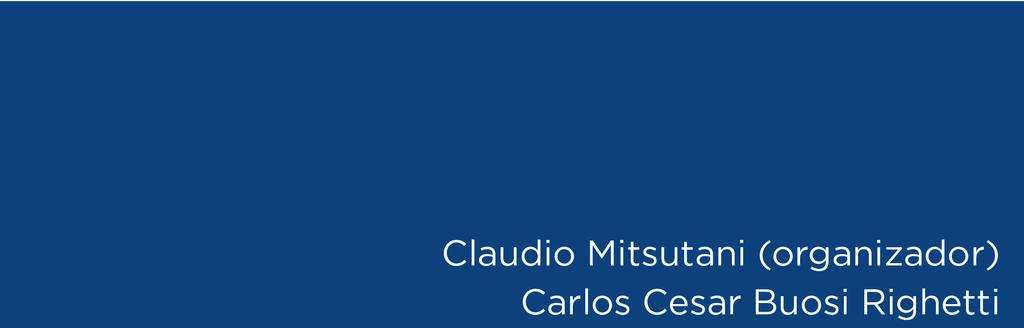 Claudio Mitsutani (organizador)
Carlos Cesar Buosi Righetti